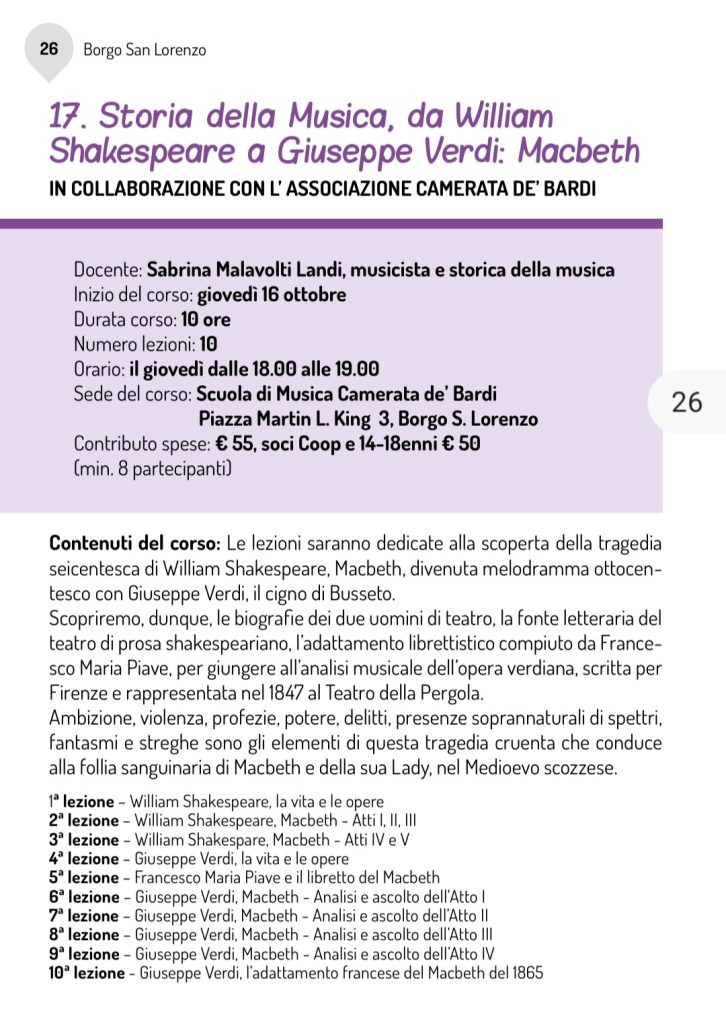 26 Borgo San Lorenzo

17. Storia della Musica, da William Shakespeare a Giuseppe Verdi: Macbeth

IN COLLABORAZIONE CON L' ASSOCIAZIONE CAMERATA DE' BARDI

Docente: Sabrina Malavolti Landi, musicista e storica della musica
Inizio del corso: giovedì 16 ottobre
Durata corso: 10 ore
Numero lezioni: 10
Orario: il giovedì dalle 18.00 alle 19.00
Sede del corso: Scuola di Musica Camerata de' Bardi
Piazza Martin L. King 3, Borgo S. Lorenzo
Contributo spese: € 55, soci Coop e 14-18enni € 50
(min. 8 partecipanti)

26

Contenuti del corso: Le lezioni saranno dedicate alla scoperta della tragedia seicentesca di William Shakespeare, Macbeth, divenuta melodramma ottocentesco con Giuseppe Verdi, il cigno di Busseto.
Scopriremo, dunque, le biografie dei due uomini di teatro, la fonte letteraria del teatro di prosa shakespeariano, l'adattamento librettistico compiuto da Francesco Maria Piave, per giungere all'analisi musicale dell'opera verdiana, scritta per Firenze e rappresentata nel 1847 al Teatro della Pergola.
Ambizione, violenza, profezie, potere, delitti, presenze soprannaturali di spettri, fantasmi e streghe sono gli elementi di questa tragedia cruenta che conduce alla follia sanguinaria di Macbeth e della sua Lady, nel Medioevo scozzese.

1ª lezione - William Shakespeare, la vita e le opere
2ª lezione - William Shakespeare, Macbeth - Atti I, II, III
3ª lezione - William Shakespare, Macbeth - Atti IV e V
4ª lezione - Giuseppe Verdi, la vita e le opere
5ª lezione - Francesco Maria Piave e il libretto del Macbeth
6ª lezione - Giuseppe Verdi, Macbeth - Analisi e ascolto dell'Atto I
7ª lezione - Giuseppe Verdi, Macbeth - Analisi e ascolto dell'Atto II
8ª lezione - Giuseppe Verdi, Macbeth - Analisi e ascolto dell'Atto III
9ª lezione - Giuseppe Verdi, Macbeth - Analisi e ascolto dell'Atto IV
10ª lezione - Giuseppe Verdi, l'adattamento francese del Macbeth del 1865